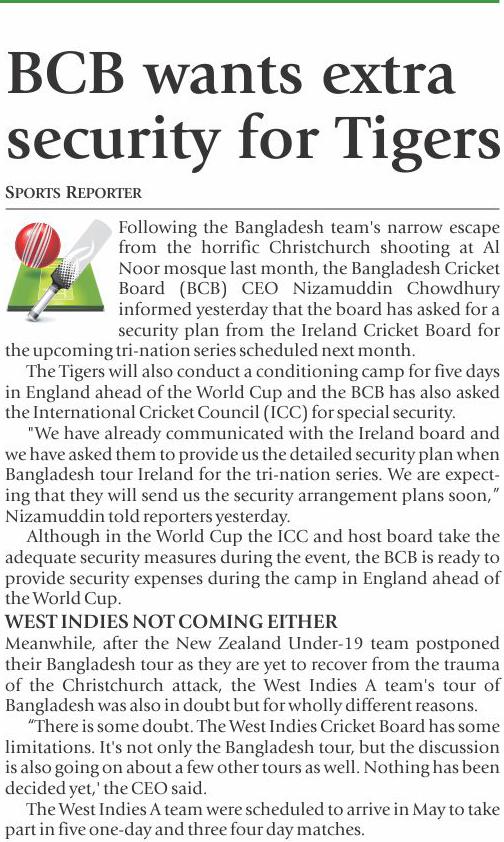 BCB wants extra security for Tigers

SPORTS REPORTER

Following the Bangladesh team's narrow escape from the horrific Christchurch shooting at Al Noor mosque last month, the Bangladesh Cricket Board (BCB) CEO Nizamuddin Chowdhury informed yesterday that the board has asked for a security plan from the Ireland Cricket Board for the upcoming tri-nation series scheduled next month.

The Tigers will also conduct a conditioning camp for five days in England ahead of the World Cup and the BCB has also asked the International Cricket Council (ICC) for special security.

"We have already communicated with the Ireland board and we have asked them to provide us the detailed security plan when Bangladesh tour Ireland for the tri-nation series. We are expecting that they will send us the security arrangement plans soon," Nizamuddin told reporters yesterday.

Although in the World Cup the ICC and host board take the adequate security measures during the event, the BCB is ready to provide security expenses during the camp in England ahead of the World Cup.

WEST INDIES NOT COMING EITHER

Meanwhile, after the New Zealand Under-19 team postponed their Bangladesh tour as they are yet to recover from the trauma of the Christchurch attack, the West Indies A team's tour of Bangladesh was also in doubt but for wholly different reasons.

"There is some doubt. The West Indies Cricket Board has some limitations. It's not only the Bangladesh tour, but the discussion is also going on about a few other tours as well. Nothing has been decided yet,' the CEO said.

The West Indies A team were scheduled to arrive in May to take part in five one-day and three four day matches.